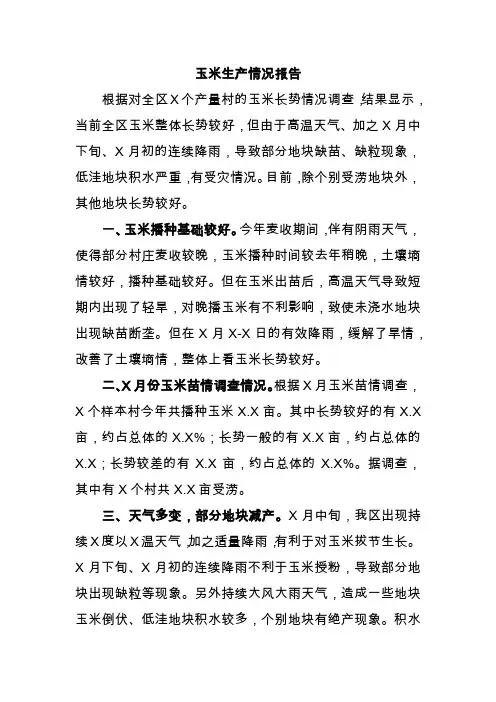 玉米生产情况报告

根据对全区X个产量村的玉米长势情况调查，结果显示，当前全区玉米整体长势较好，但由于高温天气、加之X月中下旬、X月初的连续降雨，导致部分地块缺苗、缺粒现象，低洼地块积水严重，有受灾情况。目前，除个别受涝地块外，其他地块长势较好。

一、玉米播种基础较好。今年麦收期间，伴有阴雨天气，使得部分村庄麦收较晚，玉米播种时间较去年稍晚，土壤墒情较好，播种基础较好。但在玉米出苗后，高温天气导致短期内出现了轻旱，对晚播玉米有不利影响，致使未浇水地块出现缺苗断垄。但在X月X-X日的有效降雨，缓解了旱情，改善了土壤墒情，整体上看玉米长势较好。

二、X月份玉米苗情调查情况。根据X月玉米苗情调查，X个样本村今年共播种玉米X.X亩。其中长势较好的有X.X亩，约占总体的X.X%；长势一般的有X.X亩，约占总体的X.X；长势较差的有X.X亩，约占总体的X.X%。据调查，其中有X个村共X.X亩受涝。

三、天气多变，部分地块减产。X月中旬，我区出现持续X度以X温天气，加之适量降雨，有利于对玉米拔节生长。X月下旬、X月初的连续降雨不利于玉米授粉，导致部分地块出现缺粒等现象。另外持续大风大雨天气，造成一些地块玉米倒伏、低洼地块积水较多，个别地块有绝产现象。积水